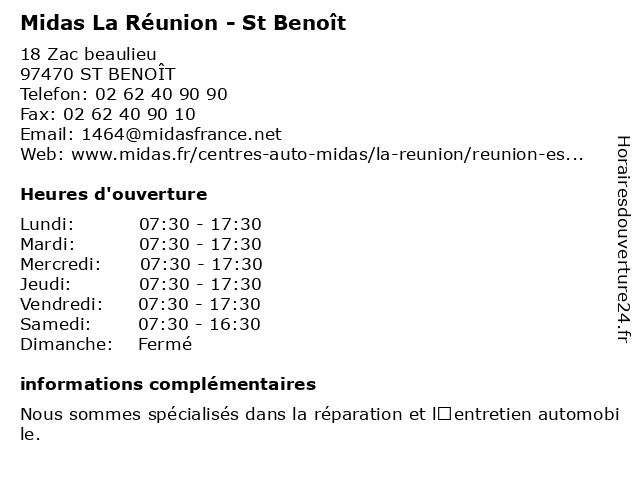 Midas La Réunion - St Benoît

18 Zac beaulieu
97470 ST BENOÎT
Telefon: 02 62 40 90 90
Fax: 02 62 40 90 10
Email: 1464@midasfrance.net
Web: www.midas.fr/centres-auto-midas/la-reunion/reunion-es...

Heures d'ouverture

Lundi: 07:30 - 17:30
Mardi: 07:30 - 17:30
Mercredi: 07:30 - 17:30
Jeudi: 07:30 - 17:30
Vendredi: 07:30 - 17:30
Samedi: 07:30 - 16:30
Dimanche: Fermé

informations complémentaires

Nous sommes spécialisés dans la réparation et l□entretien automobile.

Horairesdouverture24.fr